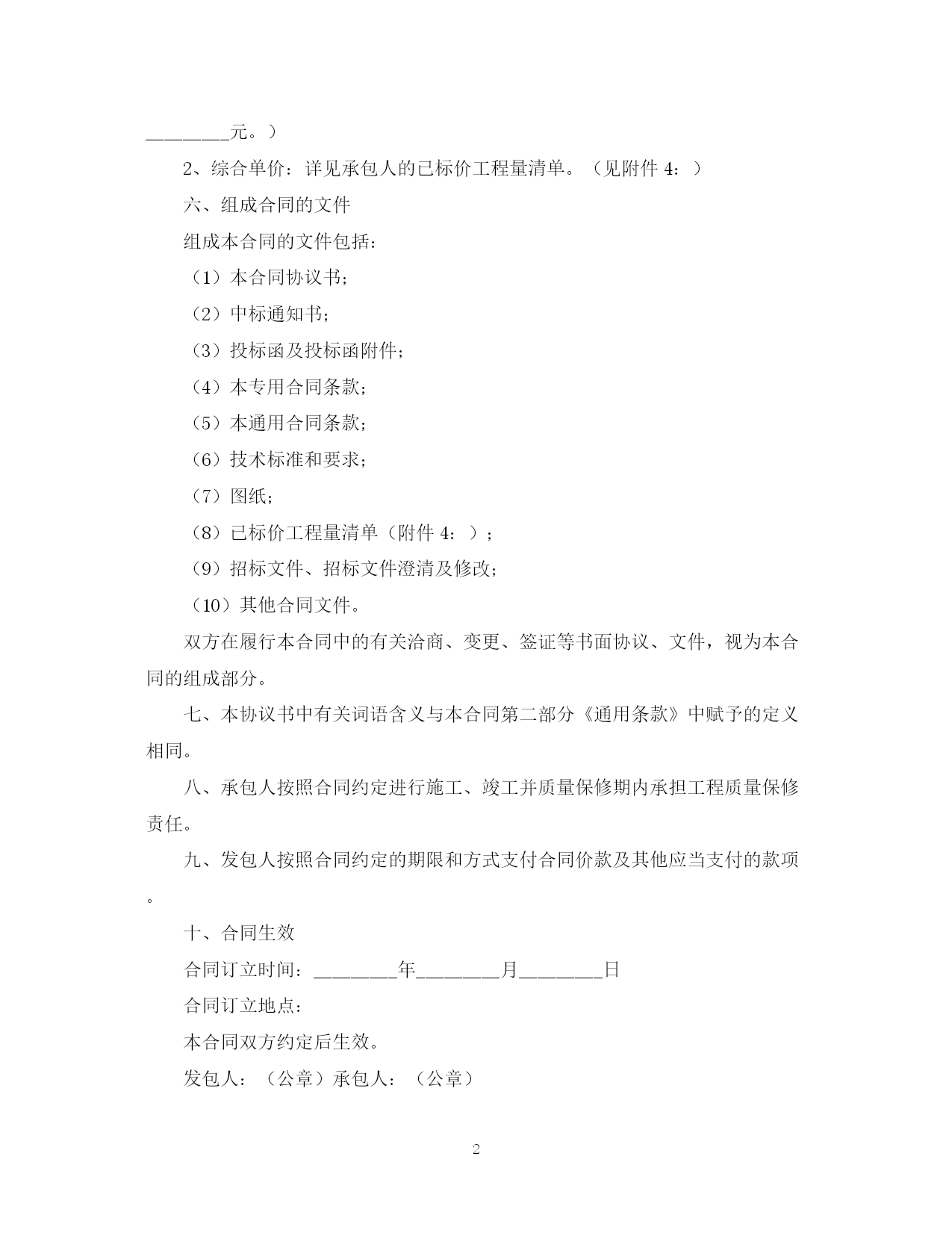 ________元。）

2、综合单价：详见承包人的已标价工程量清单。（见附件 4：）

六、组成合同的文件

组成本合同的文件包括：

（1）本合同协议书；

（2）中标通知书；

（3）投标函及投标函附件；

（4）本专用合同条款；

（5）本通用合同条款；

（6）技术标准和要求；

（7）图纸；

（8）已标价工程量清单（附件 4：）；

（9）招标文件、招标文件澄清及修改；

（10）其他合同文件。

双方在履行本合同中的有关洽商、变更、签证等书面协议、文件，视为本合同的组成部分。

七、本协议书中有关词语含义与本合同第二部分《通用条款》中赋予的定义相同。

八、承包人按照合同约定进行施工、竣工并质量保修期内承担工程质量保修责任。

九、发包人按照合同约定的期限和方式支付合同价款及其他应当支付的款项。

十、合同生效

合同订立时间：________年________月________日

合同订立地点：

本合同双方约定后生效。

发包人：（公章）承包人：（公章）

2